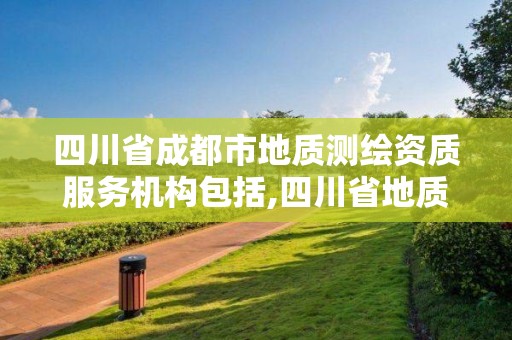 四川省成都市地质测绘资质服务机构包括,四川省地质